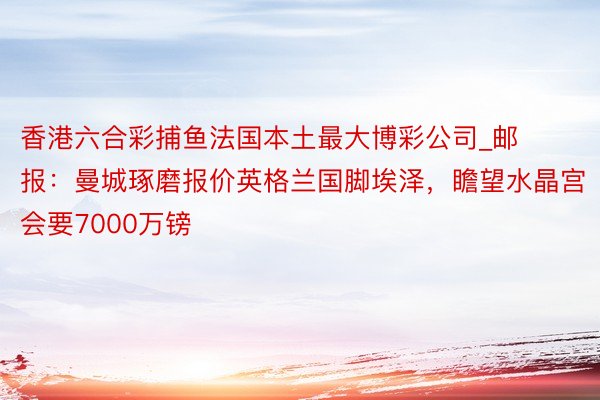 香港六合彩捕鱼法国本土最大博彩公司_邮报：曼城琢磨报价英格兰国脚埃泽，瞻望水晶宫会要7000万镑